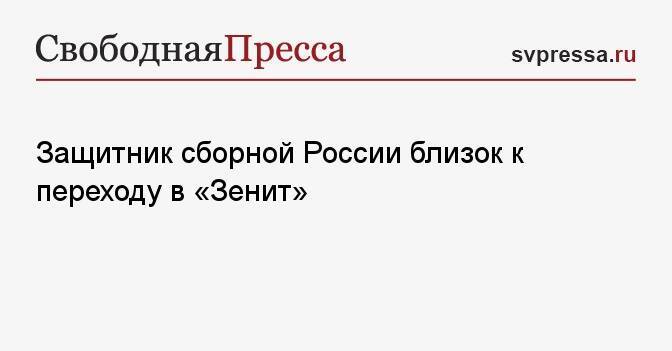 СвободнаяПресса

svpressa.ru

Защитник сборной России близок к переходу в «Зенит»